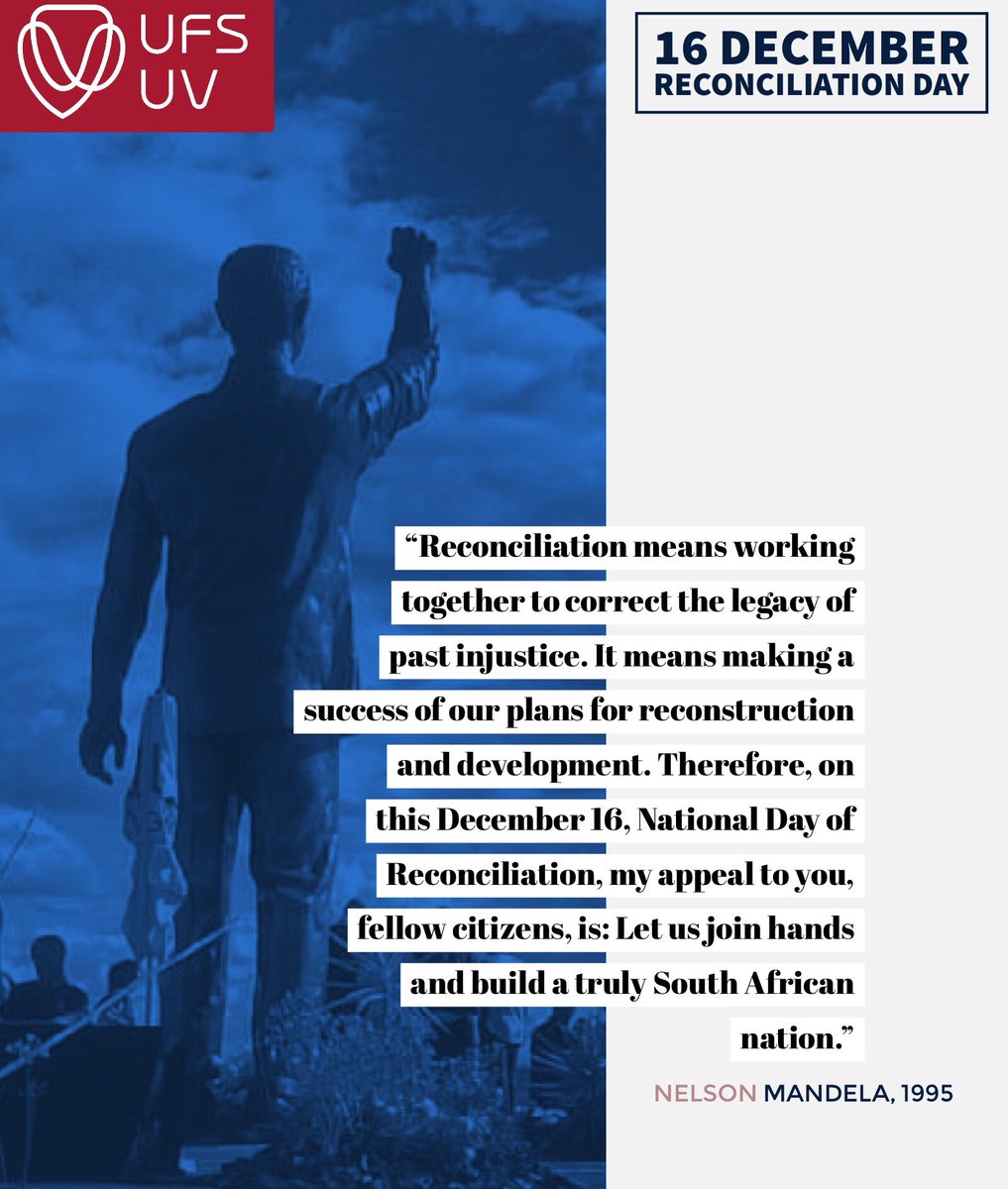 UFS
UV

16 DECEMBER
RECONCILIATION DAY

"Reconciliation means working together to correct the legacy of past injustice. It means making a success of our plans for reconstruction and development. Therefore, on this December 16, National Day of Reconciliation, my appeal to you, fellow citizens, is: Let us join hands and build a truly South African nation."

NELSON MANDELA, 1995